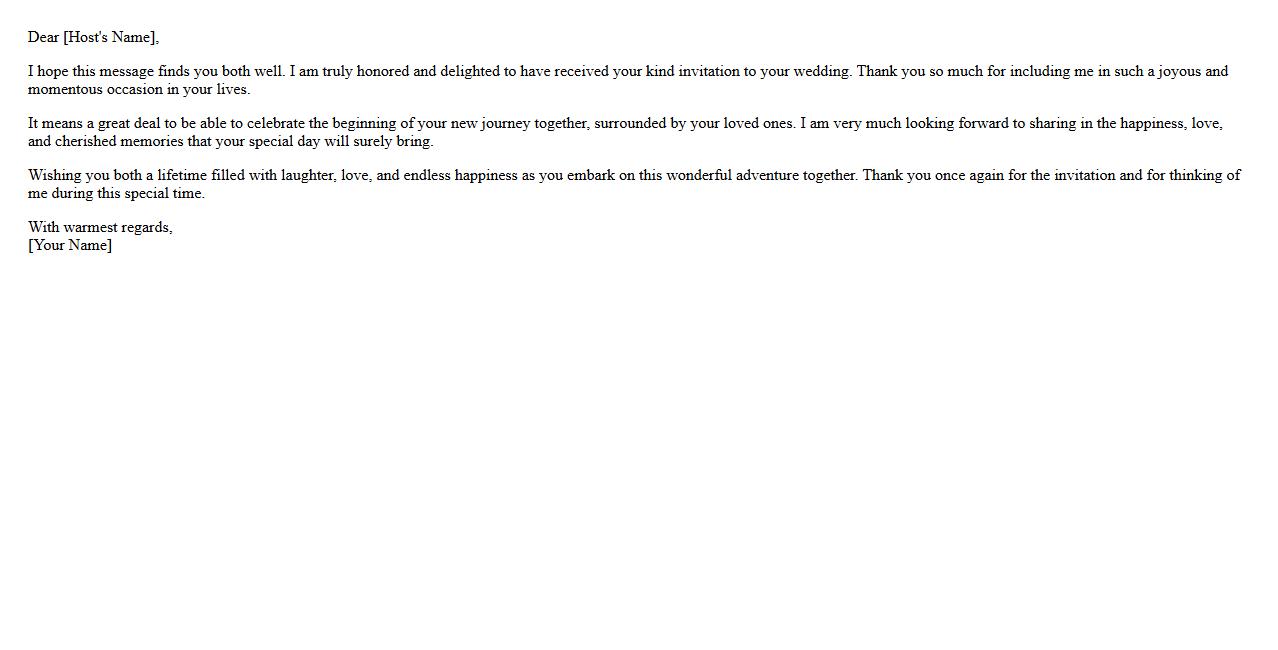 Dear [Host's Name],

I hope this message finds you both well. I am truly honored and delighted to have received your kind invitation to your wedding. Thank you so much for including me in such a joyous and momentous occasion in your lives.

It means a great deal to be able to celebrate the beginning of your new journey together, surrounded by your loved ones. I am very much looking forward to sharing in the happiness, love, and cherished memories that your special day will surely bring.

Wishing you both a lifetime filled with laughter, love, and endless happiness as you embark on this wonderful adventure together. Thank you once again for the invitation and for thinking of me during this special time.

With warmest regards,
[Your Name]